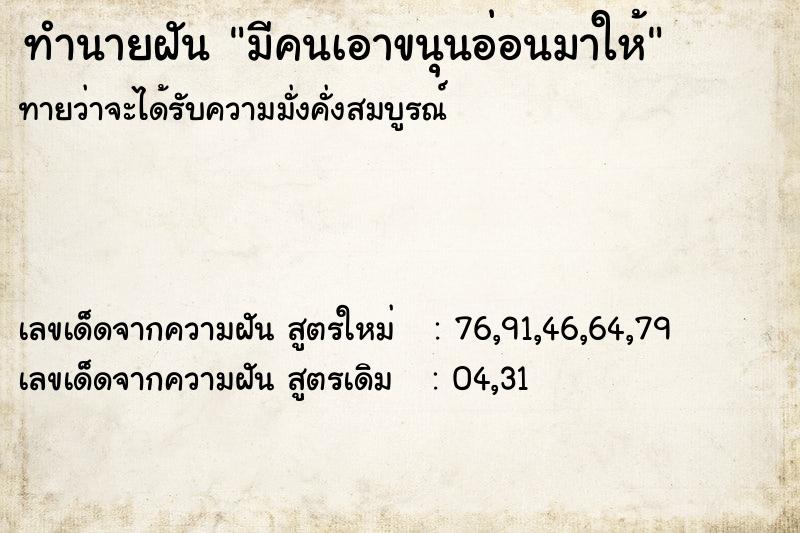 ทำนายฝัน "มีคนเอาขนุนอ่อนมาให้"
ทายว่าจะได้รับความมั่งคั่งสมบูรณ์

เลขเด็ดจากความฝัน สูตรใหม่ : 76,91,46,64,79
เลขเด็ดจากความฝัน สูตรเดิม : 04,31